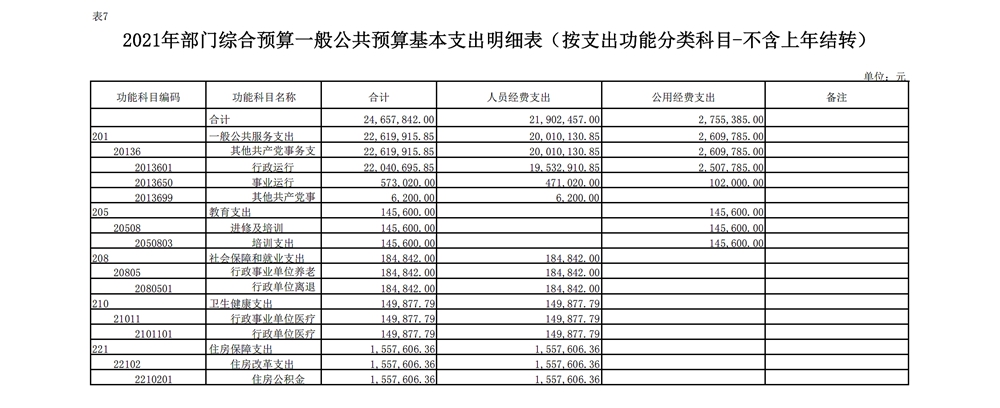 表7

2021年部门综合预算一般公共预算基本支出明细表（按支出功能分类科目-不含上年结转）

单位：元

| 功能科目编码 | 功能科目名称 | 合计 | 人员经费支出 | 公用经费支出 | 备注 |
|---|---|---|---|---|---|
| | 合计 | 24,657,842.00 | 21,902,457.00 | 2,755,385.00 | |
| 201 | 一般公共服务支出 | 22,619,915.85 | 20,010,130.85 | 2,609,785.00 | |
| 20136 | 其他共产党事务支 | 22,619,915.85 | 20,010,130.85 | 2,609,785.00 | |
| 2013601 | 行政运行 | 22,040,695.85 | 19,532,910.85 | 2,507,785.00 | |
| 2013650 | 事业运行 | 573,020.00 | 471,020.00 | 102,000.00 | |
| 2013699 | 其他共产党事 | 6,200.00 | 6,200.00 | | |
| 205 | 教育支出 | 145,600.00 | | 145,600.00 | |
| 20508 | 进修及培训 | 145,600.00 | | 145,600.00 | |
| 2050803 | 培训支出 | 145,600.00 | | 145,600.00 | |
| 208 | 社会保障和就业支出 | 184,842.00 | 184,842.00 | | |
| 20805 | 行政事业单位养老 | 184,842.00 | 184,842.00 | | |
| 2080501 | 行政单位离退 | 184,842.00 | 184,842.00 | | |
| 210 | 卫生健康支出 | 149,877.79 | 149,877.79 | | |
| 21011 | 行政事业单位医疗 | 149,877.79 | 149,877.79 | | |
| 2101101 | 行政单位医疗 | 149,877.79 | 149,877.79 | | |
| 221 | 住房保障支出 | 1,557,606.36 | 1,557,606.36 | | |
| 22102 | 住房改革支出 | 1,557,606.36 | 1,557,606.36 | | |
| 2210201 | 住房公积金 | 1,557,606.36 | 1,557,606.36 | | |